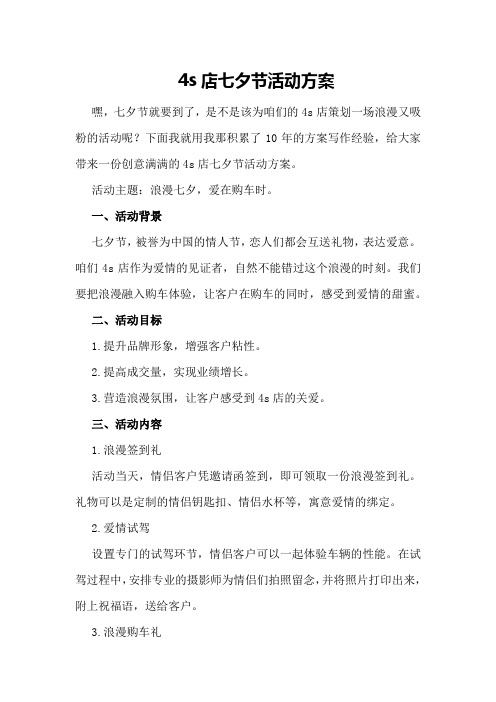 4s 店七夕节活动方案

嘿，七夕节就要到了，是不是该为咱们的 4s 店策划一场浪漫又吸粉的活动呢？下面我就用我那积累了 10 年的方案写作经验，给大家带来一份创意满满的 4s 店七夕节活动方案。

活动主题：浪漫七夕，爱在购车时。

一、活动背景

七夕节，被誉为中国的情人节，恋人们都会互送礼物，表达爱意。咱们 4s 店作为爱情的见证者，自然不能错过这个浪漫的时刻。我们要把浪漫融入购车体验，让客户在购车的同时，感受到爱情的甜蜜。

二、活动目标

1.提升品牌形象，增强客户粘性。

2.提高成交量，实现业绩增长。

3.营造浪漫氛围，让客户感受到 4s 店的关爱。

三、活动内容

1.浪漫签到礼

活动当天，情侣客户凭邀请函签到，即可领取一份浪漫签到礼。礼物可以是定制的情侣钥匙扣、情侣水杯等，寓意爱情的绑定。

2.爱情试驾

设置专门的试驾环节，情侣客户可以一起体验车辆的性能。在试驾过程中，安排专业的摄影师为情侣们拍照留念，并将照片打印出来，附上祝福语，送给客户。

3.浪漫购车礼